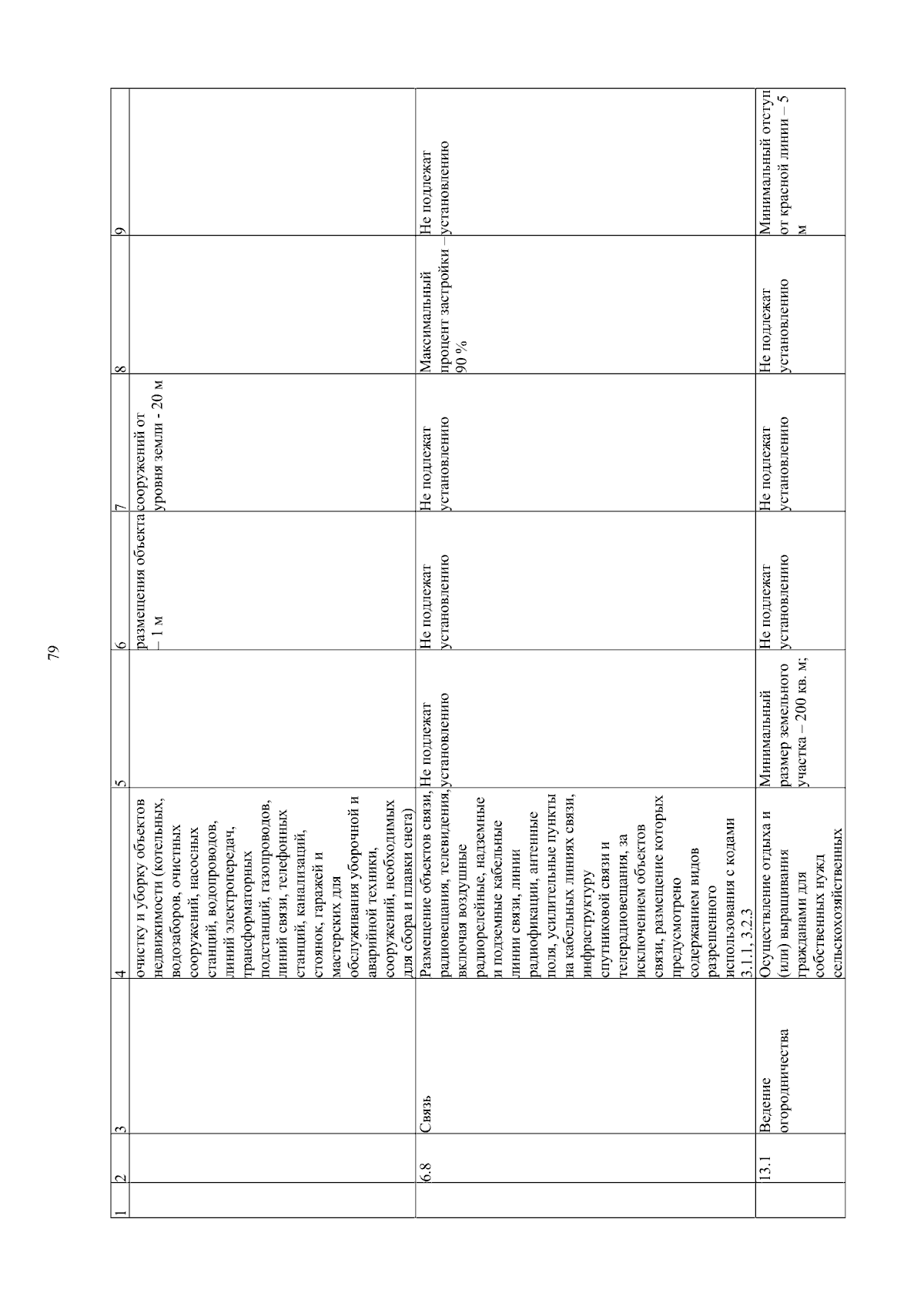 79

| 1 | 2 | 3 | 4 | 5 | 6 | 7 | 8 | 9 |
|---|---|---|---|---|---|---|---|---|
| | | | очистку и уборку объектов недвижимости (котельных, водозаборов, очистных сооружений, насосных станций, водопроводов, линий электропередач, трансформаторных подстанций, газопроводов, линий связи, телефонных станций, канализаций, стоянок, гаражей и мастерских для обслуживания уборочной и аварийной техники, сооружений, необходимых для сбора и плавки снега) | | размещения объекта – 1 м | сооружений от уровня земли - 20 м | | |
| | 6.8 | Связь | Размещение объектов связи, радиовещания, телевидения, включая воздушные радиорелейные, надземные и подземные кабельные линии связи, линии радиофикации, антенные поля, усилительные пункты на кабельных линиях связи, инфраструктуру спутниковой связи и телерадиовещания, за исключением объектов связи, размещение которых предусмотрено содержанием видов разрешенного использования с кодами 3.1.1, 3.2.3 | Не подлежат установлению | Не подлежат установлению | Не подлежат установлению | Максимальный процент застройки – 90 % | Не подлежат установлению |
| | 13.1 | Ведение огородничества | Осуществление отдыха и (или) выращивания гражданами для собственных нужд сельскохозяйственных | Минимальный размер земельного участка – 200 кв. м; | Не подлежат установлению | Не подлежат установлению | Не подлежат установлению | Минимальный отступ от красной линии – 5 м |